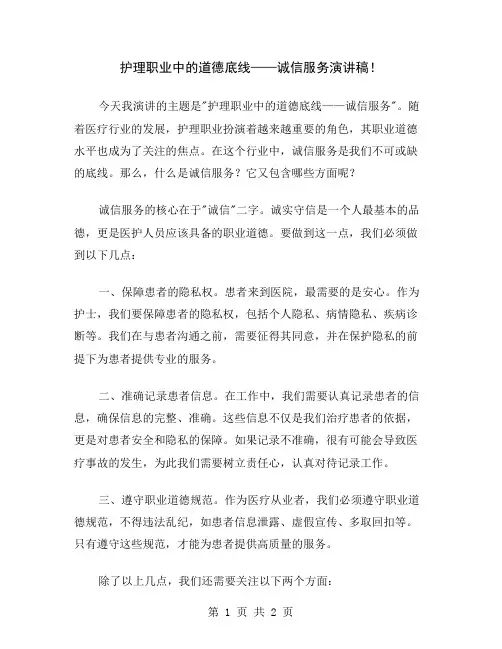 护理职业中的道德底线——诚信服务演讲稿！

今天我演讲的主题是"护理职业中的道德底线——诚信服务"。随着医疗行业的发展，护理职业扮演着越来越重要的角色，其职业道德水平也成为了关注的焦点。在这个行业中，诚信服务是我们不可或缺的底线。那么，什么是诚信服务？它又包含哪些方面呢？

诚信服务的核心在于"诚信"二字。诚实守信是一个人最基本的品德，更是医护人员应该具备的职业道德。要做到这一点，我们必须做到以下几点：

一、保障患者的隐私权。患者来到医院，最需要的是安心。作为护士，我们要保障患者的隐私权，包括个人隐私、病情隐私、疾病诊断等。我们在与患者沟通之前，需要征得其同意，并在保护隐私的前提下为患者提供专业的服务。

二、准确记录患者信息。在工作中，我们需要认真记录患者的信息，确保信息的完整、准确。这些信息不仅是我们治疗患者的依据，更是对患者安全和隐私的保障。如果记录不准确，很有可能会导致医疗事故的发生，为此我们需要树立责任心，认真对待记录工作。

三、遵守职业道德规范。作为医疗从业者，我们必须遵守职业道德规范，不得违法乱纪，如患者信息泄露、虚假宣传、多取回扣等。只有遵守这些规范，才能为患者提供高质量的服务。

除了以上几点，我们还需要关注以下两个方面：

第 1 页 共 2 页